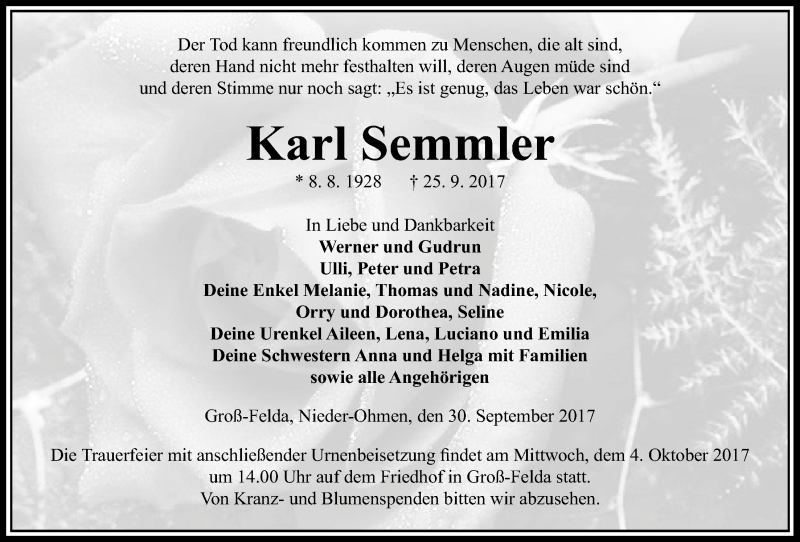 Der Tod kann freundlich kommen zu Menschen, die alt sind, deren Hand nicht mehr festhalten will, deren Augen müde sind und deren Stimme nur noch sagt: „Es ist genug, das Leben war schön.“

Karl Semmler

* 8. 8. 1928 † 25. 9. 2017

In Liebe und Dankbarkeit
Werner und Gudrun
Ulli, Peter und Petra
Deine Enkel Melanie, Thomas und Nadine, Nicole, Orry und Dorothea, Seline
Deine Urenkel Aileen, Lena, Luciano und Emilia
Deine Schwestern Anna und Helga mit Familien
sowie alle Angehörigen

Groß-Felda, Nieder-Ohmen, den 30. September 2017

Die Trauerfeier mit anschließender Urnenbeisetzung findet am Mittwoch, dem 4. Oktober 2017 um 14.00 Uhr auf dem Friedhof in Groß-Felda statt.
Von Kranz- und Blumenspenden bitten wir abzusehen.